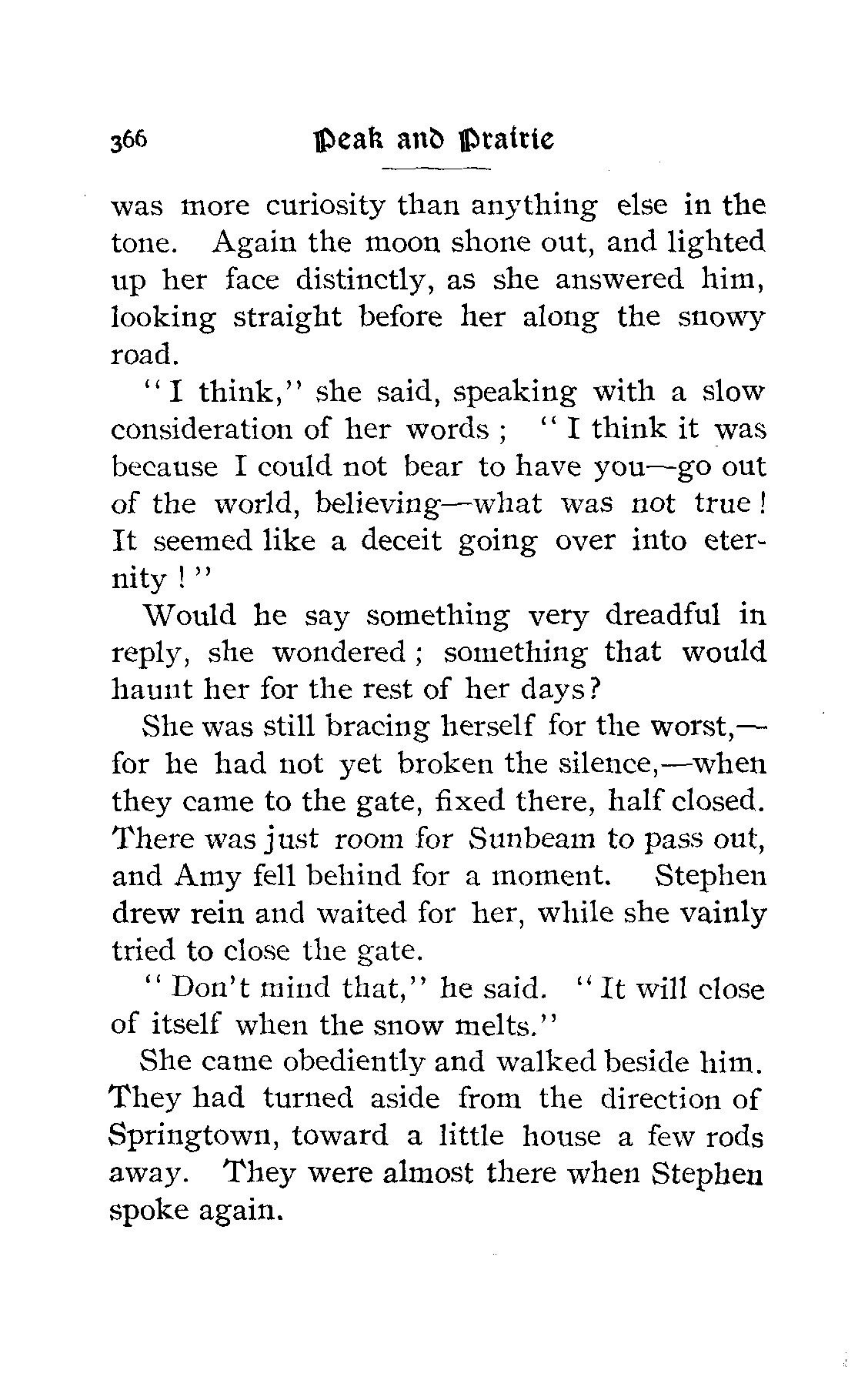 366 Peak and Prairie

was more curiosity than anything else in the tone. Again the moon shone out, and lighted up her face distinctly, as she answered him, looking straight before her along the snowy road.

"I think," she said, speaking with a slow consideration of her words; "I think it was because I could not bear to have you—go out of the world, believing—what was not true! It seemed like a deceit going over into eternity!"

Would he say something very dreadful in reply, she wondered; something that would haunt her for the rest of her days?

She was still bracing herself for the worst,—for he had not yet broken the silence,—when they came to the gate, fixed there, half closed. There was just room for Sunbeam to pass out, and Amy fell behind for a moment. Stephen drew rein and waited for her, while she vainly tried to close the gate.

"Don't mind that," he said. "It will close of itself when the snow melts."

She came obediently and walked beside him. They had turned aside from the direction of Springtown, toward a little house a few rods away. They were almost there when Stephen spoke again.